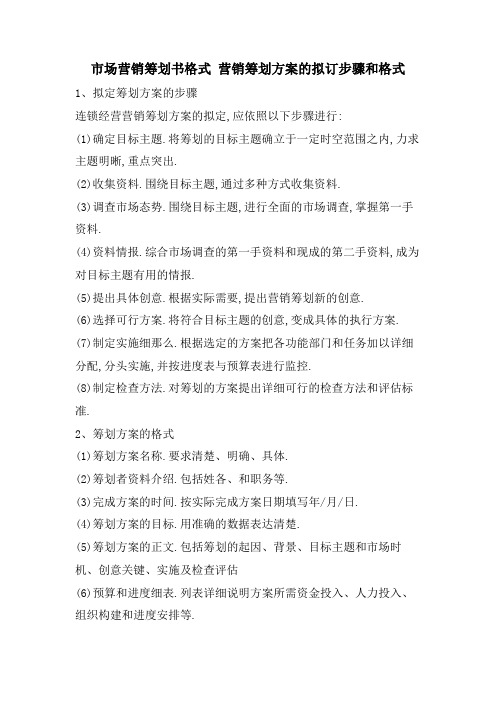 市场营销筹划书格式 营销筹划方案的拟订步骤和格式

1、拟定筹划方案的步骤

连锁经营营销筹划方案的拟定,应依照以下步骤进行:

(1)确定目标主题.将筹划的目标主题确立于一定时空范围之内,力求主题明晰,重点突出.

(2)收集资料.围绕目标主题,通过多种方式收集资料.

(3)调查市场态势.围绕目标主题,进行全面的市场调查,掌握第一手资料.

(4)资料情报.综合市场调查的第一手资料和现成的第二手资料,成为对目标主题有用的情报.

(5)提出具体创意.根据实际需要,提出营销筹划新的创意.

(6)选择可行方案.将符合目标主题的创意,变成具体的执行方案.

(7)制定实施细那么.根据选定的方案把各功能部门和任务加以详细分配,分头实施,并按进度表与预算表进行监控.

(8)制定检查方法.对筹划的方案提出详细可行的检查方法和评估标准.

2、筹划方案的格式

(1)筹划方案名称.要求清楚、明确、具体.

(2)筹划者资料介绍.包括姓各、和职务等.

(3)完成方案的时间.按实际完成方案日期填写年/月/日.

(4)筹划方案的目标.用准确的数据表达清楚.

(5)筹划方案的正文.包括筹划的起因、背景、目标主题和市场时机、创意关键、实施及检查评估

(6)预算和进度细表.列表详细说明方案所需资金投入、人力投入、组织构建和进度安排等.